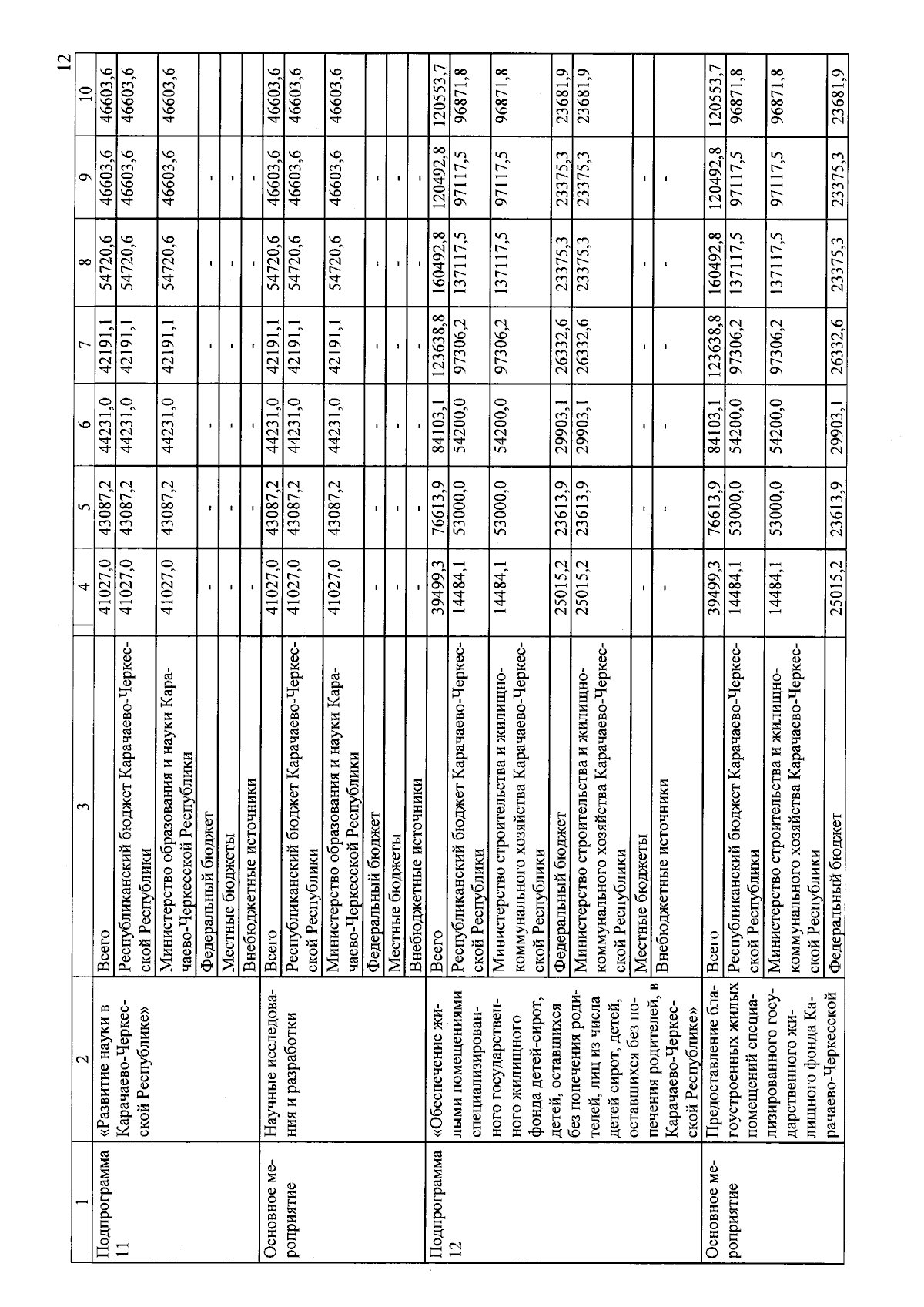 12

| 1 | 2 | 3 | 4 | 5 | 6 | 7 | 8 | 9 | 10 |
|---|---|---|---|---|---|---|---|---|---|
| Подпрограмма 11 | «Развитие науки в Карачаево-Черкесской Республике» | Всего | 41027,0 | 43087,2 | 44231,0 | 42191,1 | 54720,6 | 46603,6 | 46603,6 |
| | | Республиканский бюджет Карачаево-Черкесской Республики | 41027,0 | 43087,2 | 44231,0 | 42191,1 | 54720,6 | 46603,6 | 46603,6 |
| | | Министерство образования и науки Карачаево-Черкесской Республики | 41027,0 | 43087,2 | 44231,0 | 42191,1 | 54720,6 | 46603,6 | 46603,6 |
| | | Федеральный бюджет | - | - | - | - | - | - | |
| | | Местные бюджеты | - | - | - | - | - | - | |
| | | Внебюджетные источники | - | - | - | - | - | - | |
| Основное мероприятие | Научные исследования и разработки | Всего | 41027,0 | 43087,2 | 44231,0 | 42191,1 | 54720,6 | 46603,6 | 46603,6 |
| | | Республиканский бюджет Карачаево-Черкесской Республики | 41027,0 | 43087,2 | 44231,0 | 42191,1 | 54720,6 | 46603,6 | 46603,6 |
| | | Министерство образования и науки Карачаево-Черкесской Республики | 41027,0 | 43087,2 | 44231,0 | 42191,1 | 54720,6 | 46603,6 | 46603,6 |
| | | Федеральный бюджет | - | - | - | - | - | - | |
| | | Местные бюджеты | - | - | - | - | - | - | |
| | | Внебюджетные источники | - | - | - | - | - | - | |
| Подпрограмма 12 | «Обеспечение жилыми помещениями специализированного государственного жилищного фонда детей-сирот, детей, оставшихся без попечения родителей, лиц из числа детей сирот, детей, оставшихся без попечения родителей, в Карачаево-Черкесской Республике» | Всего | 39499,3 | 76613,9 | 84103,1 | 123638,8 | 160492,8 | 120492,8 | 120553,7 |
| | | Республиканский бюджет Карачаево-Черкесской Республики | 14484,1 | 53000,0 | 54200,0 | 97306,2 | 137117,5 | 97117,5 | 96871,8 |
| | | Министерство строительства и жилищно-коммунального хозяйства Карачаево-Черкесской Республики | 14484,1 | 53000,0 | 54200,0 | 97306,2 | 137117,5 | 97117,5 | 96871,8 |
| | | Федеральный бюджет | 25015,2 | 23613,9 | 29903,1 | 26332,6 | 23375,3 | 23375,3 | 23681,9 |
| | | Министерство строительства и жилищно-коммунального хозяйства Карачаево-Черкесской Республики | 25015,2 | 23613,9 | 29903,1 | 26332,6 | 23375,3 | 23375,3 | 23681,9 |
| | | Местные бюджеты | - | - | - | - | - | - | |
| | | Внебюджетные источники | - | - | - | - | - | - | |
| Основное мероприятие | Предоставление благоустроенных жилых помещений специализированного государственного жилищного фонда Карачаево-Черкесской | Всего | 39499,3 | 76613,9 | 84103,1 | 123638,8 | 160492,8 | 120492,8 | 120553,7 |
| | | Республиканский бюджет Карачаево-Черкесской Республики | 14484,1 | 53000,0 | 54200,0 | 97306,2 | 137117,5 | 97117,5 | 96871,8 |
| | | Министерство строительства и жилищно-коммунального хозяйства Карачаево-Черкесской Республики | 14484,1 | 53000,0 | 54200,0 | 97306,2 | 137117,5 | 97117,5 | 96871,8 |
| | | Федеральный бюджет | 25015,2 | 23613,9 | 29903,1 | 26332,6 | 23375,3 | 23375,3 | 23681,9 |